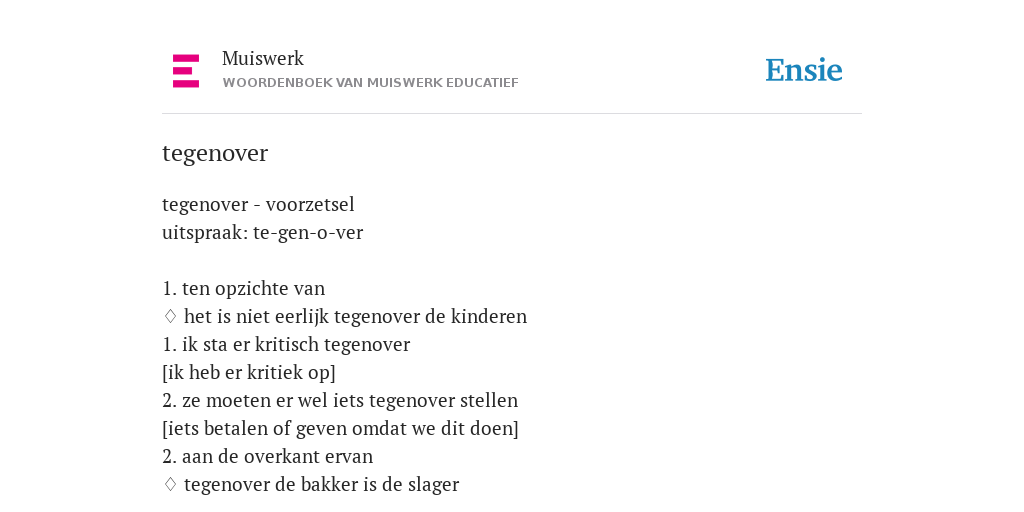 Muiswerk
WOORDENBOEK VAN MUISWERK EDUCATIEF

Ensie

tegenover

tegenover - voorzetsel
uitspraak: te-gen-o-ver

1. ten opzichte van
♢ het is niet eerlijk tegenover de kinderen
1. ik sta er kritisch tegenover
[ik heb er kritiek op]
2. ze moeten er wel iets tegenover stellen
[iets betalen of geven omdat we dit doen]
2. aan de overkant ervan
♢ tegenover de bakker is de slager